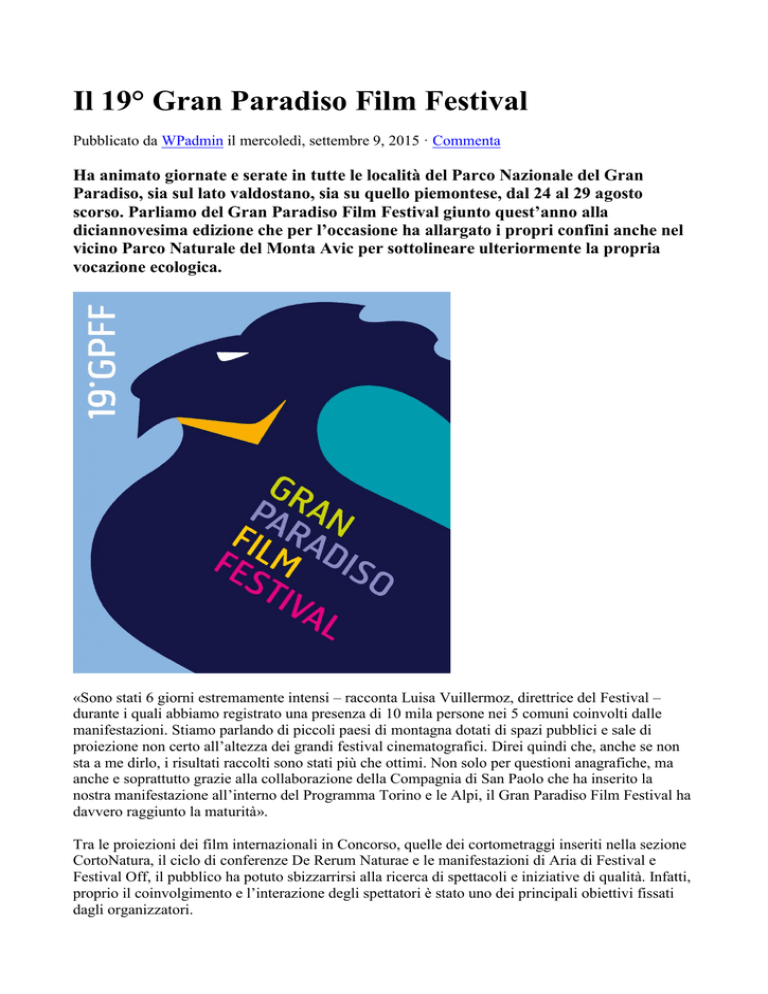 Il 19° Gran Paradiso Film Festival

Pubblicato da WPadmin il mercoledì, settembre 9, 2015 · Commenta

Ha animato giornate e serate in tutte le località del Parco Nazionale del Gran Paradiso, sia sul lato valdostano, sia su quello piemontese, dal 24 al 29 agosto scorso. Parliamo del Gran Paradiso Film Festival giunto quest'anno alla diciannovesima edizione che per l'occasione ha allargato i propri confini anche nel vicino Parco Naturale del Monta Avic per sottolineare ulteriormente la propria vocazione ecologica.

19°GPFF

GRAN PARADISO FILM FESTIVAL

«Sono stati 6 giorni estremamente intensi – racconta Luisa Vuillermoz, direttrice del Festival – durante i quali abbiamo registrato una presenza di 10 mila persone nei 5 comuni coinvolti dalle manifestazioni. Stiamo parlando di piccoli paesi di montagna dotati di spazi pubblici e sale di proiezione non certo all'altezza dei grandi festival cinematografici. Direi quindi che, anche se non sta a me dirlo, i risultati raccolti sono stati più che ottimi. Non solo per questioni anagrafiche, ma anche e soprattutto grazie alla collaborazione della Compagnia di San Paolo che ha inserito la nostra manifestazione all'interno del Programma Torino e le Alpi, il Gran Paradiso Film Festival ha davvero raggiunto la maturità».

Tra le proiezioni dei film internazionali in Concorso, quelle dei cortometraggi inseriti nella sezione CortoNatura, il ciclo di conferenze De Rerum Naturae e le manifestazioni di Aria di Festival e Festival Off, il pubblico ha potuto sbizzarrirsi alla ricerca di spettacoli e iniziative di qualità. Infatti, proprio il coinvolgimento e l'interazione degli spettatori è stato uno dei principali obiettivi fissati dagli organizzatori.